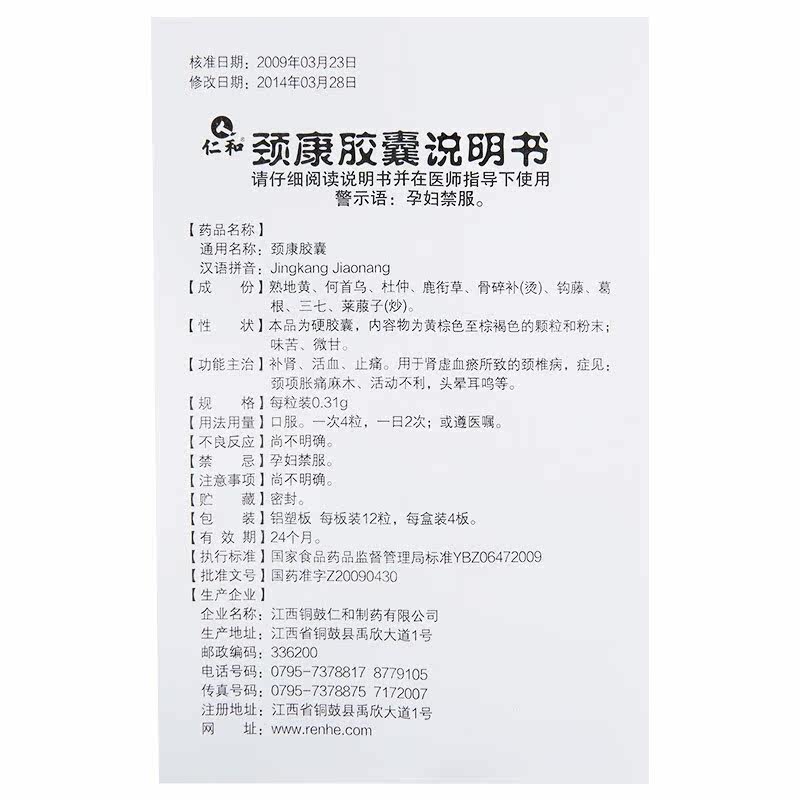 核准日期：2009年03月23日
修改日期：2014年03月28日

仁和®

颈康胶囊说明书

请仔细阅读说明书并在医师指导下使用
警示语：孕妇禁服。

【药品名称】
通用名称：颈康胶囊
汉语拼音：Jingkang Jiaonang
【成　　份】熟地黄、何首乌、杜仲、鹿衔草、骨碎补(烫)、钩藤、葛根、三七、莱菔子(炒)。
【性　　状】本品为硬胶囊，内容物为黄棕色至棕褐色的颗粒和粉末；味苦、微甘。
【功能主治】补肾、活血、止痛。用于肾虚血瘀所致的颈椎病，症见：颈项胀痛麻木、活动不利，头晕耳鸣等。
【规　　格】每粒装0.31g
【用法用量】口服。一次4粒，一日2次；或遵医嘱。
【不良反应】尚不明确。
【禁　　忌】孕妇禁服。
【注意事项】尚不明确。
【贮　　藏】密封。
【包　　装】铝塑板 每板装12粒，每盒装4板。
【有 效 期】24个月。
【执行标准】国家食品药品监督管理局标准YBZ06472009
【批准文号】国药准字Z20090430
【生产企业】
企业名称：江西铜鼓仁和制药有限公司
生产地址：江西省铜鼓县禹欣大道1号
邮政编码：336200
电话号码：0795-7378817 8779105
传真号码：0795-7378875 7172007
注册地址：江西省铜鼓县禹欣大道1号
网　　址：www.renhe.com